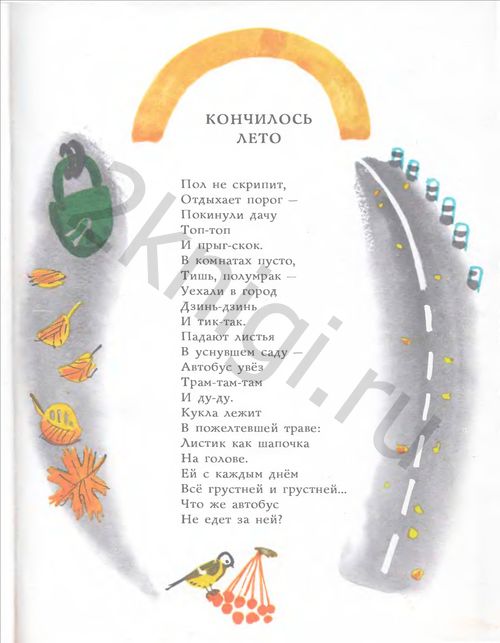 КОНЧИЛОСЬ ЛЕТО

Пол не скрипит,
Отдыхает порог —
Покинули дачу
Топ-топ
И прыг-скок.
В комнатах пусто,
Тишь, полумрак —
Уехали в город
Дзинь-дзинь
И тик-так.
Падают листья
В уснувшем саду —
Автобус увёз
Трам-там-там
И ду-ду.
Кукла лежит
В пожелтевшей траве:
Листик как шапочка
На голове.
Ей с каждым днём
Всё грустней и грустней...
Что же автобус
Не едет за ней?

2knigi.ru